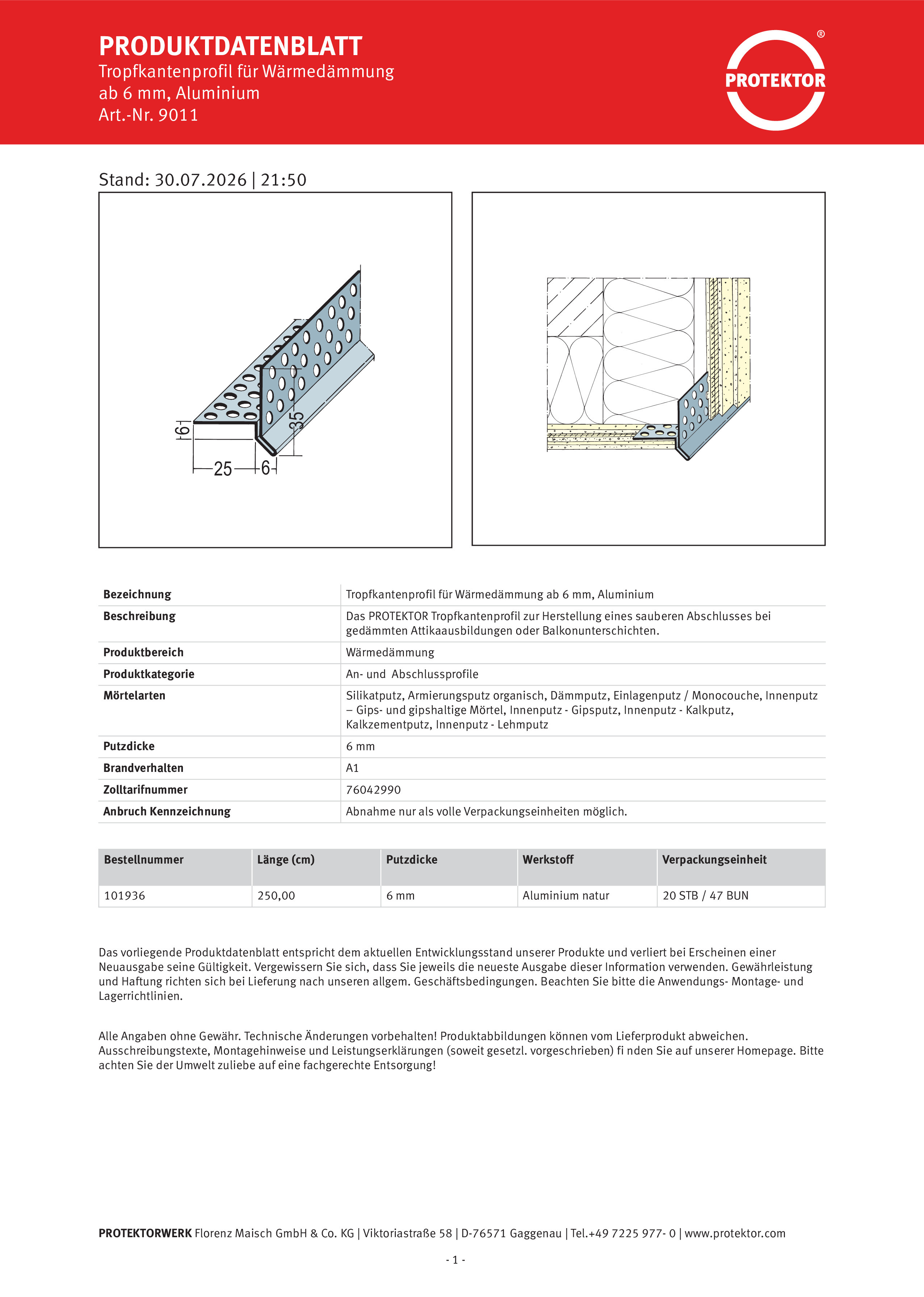 PRODUKTDATENBLATT
Tropfkantenprofil für Wärmedämmung ab 6 mm, Aluminium
Art.-Nr. 9011

PROTEKTOR ®

Stand: 30.07.2026 | 21:50

6
35
25
6

| Bezeichnung | Tropfkantenprofil für Wärmedämmung ab 6 mm, Aluminium |
|---|---|
| Beschreibung | Das PROTEKTOR Tropfkantenprofil zur Herstellung eines sauberen Abschlusses bei gedämmten Attikaausbildungen oder Balkonunterschichten. |
| Produktbereich | Wärmedämmung |
| Produktkategorie | An- und Abschlussprofile |
| Mörtelarten | Silikatputz, Armierungsputz organisch, Dämmputz, Einlagenputz / Monocouche, Innenputz – Gips- und gipshaltige Mörtel, Innenputz - Gipsputz, Innenputz - Kalkputz, Kalkzementputz, Innenputz - Lehmputz |
| Putzdicke | 6 mm |
| Brandverhalten | A1 |
| Zolltarifnummer | 76042990 |
| Anbruch Kennzeichnung | Abnahme nur als volle Verpackungseinheiten möglich. |

| Bestellnummer | Länge (cm) | Putzdicke | Werkstoff | Verpackungseinheit |
|---|---|---|---|---|
| 101936 | 250,00 | 6 mm | Aluminium natur | 20 STB / 47 BUN |

Das vorliegende Produktdatenblatt entspricht dem aktuellen Entwicklungsstand unserer Produkte und verliert bei Erscheinen einer Neuausgabe seine Gültigkeit. Vergewissern Sie sich, dass Sie jeweils die neueste Ausgabe dieser Information verwenden. Gewährleistung und Haftung richten sich bei Lieferung nach unseren allgem. Geschäftsbedingungen. Beachten Sie bitte die Anwendungs- Montage- und Lagerrichtlinien.

Alle Angaben ohne Gewähr. Technische Änderungen vorbehalten! Produktabbildungen können vom Lieferprodukt abweichen. Ausschreibungstexte, Montagehinweise und Leistungserklärungen (soweit gesetzl. vorgeschrieben) fi nden Sie auf unserer Homepage. Bitte achten Sie der Umwelt zuliebe auf eine fachgerechte Entsorgung!

PROTEKTORWERK Florenz Maisch GmbH & Co. KG | Viktoriastraße 58 | D-76571 Gaggenau | Tel.+49 7225 977- 0 | www.protektor.com

- 1 -